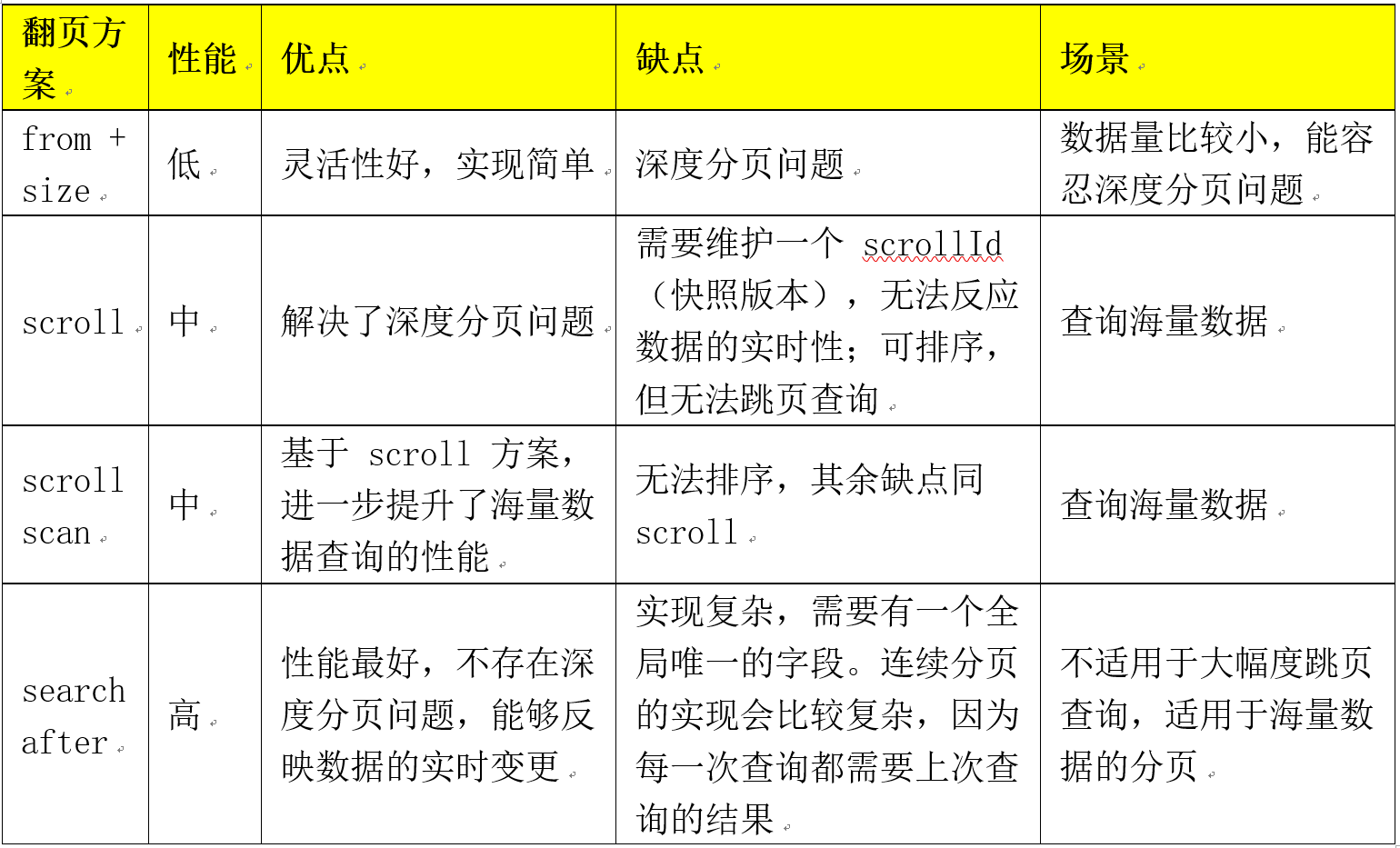 | 翻页方案 | 性能 | 优点 | 缺点 | 场景 |
|---|---|---|---|---|
| from + size | 低 | 灵活性好，实现简单 | 深度分页问题 | 数据量比较小，能容忍深度分页问题 |
| scroll | 中 | 解决了深度分页问题 | 需要维护一个 scrollId（快照版本），无法反应数据的实时性；可排序，但无法跳页查询 | 查询海量数据 |
| scroll scan | 中 | 基于 scroll 方案，进一步提升了海量数据查询的性能 | 无法排序，其余缺点同 scroll | 查询海量数据 |
| search after | 高 | 性能最好，不存在深度分页问题，能够反映数据的实时变更 | 实现复杂，需要有一个全局唯一的字段。连续分页的实现会比较复杂，因为每一次查询都需要上次查询的结果 | 不适用于大幅度跳页查询，适用于海量数据的分页 |